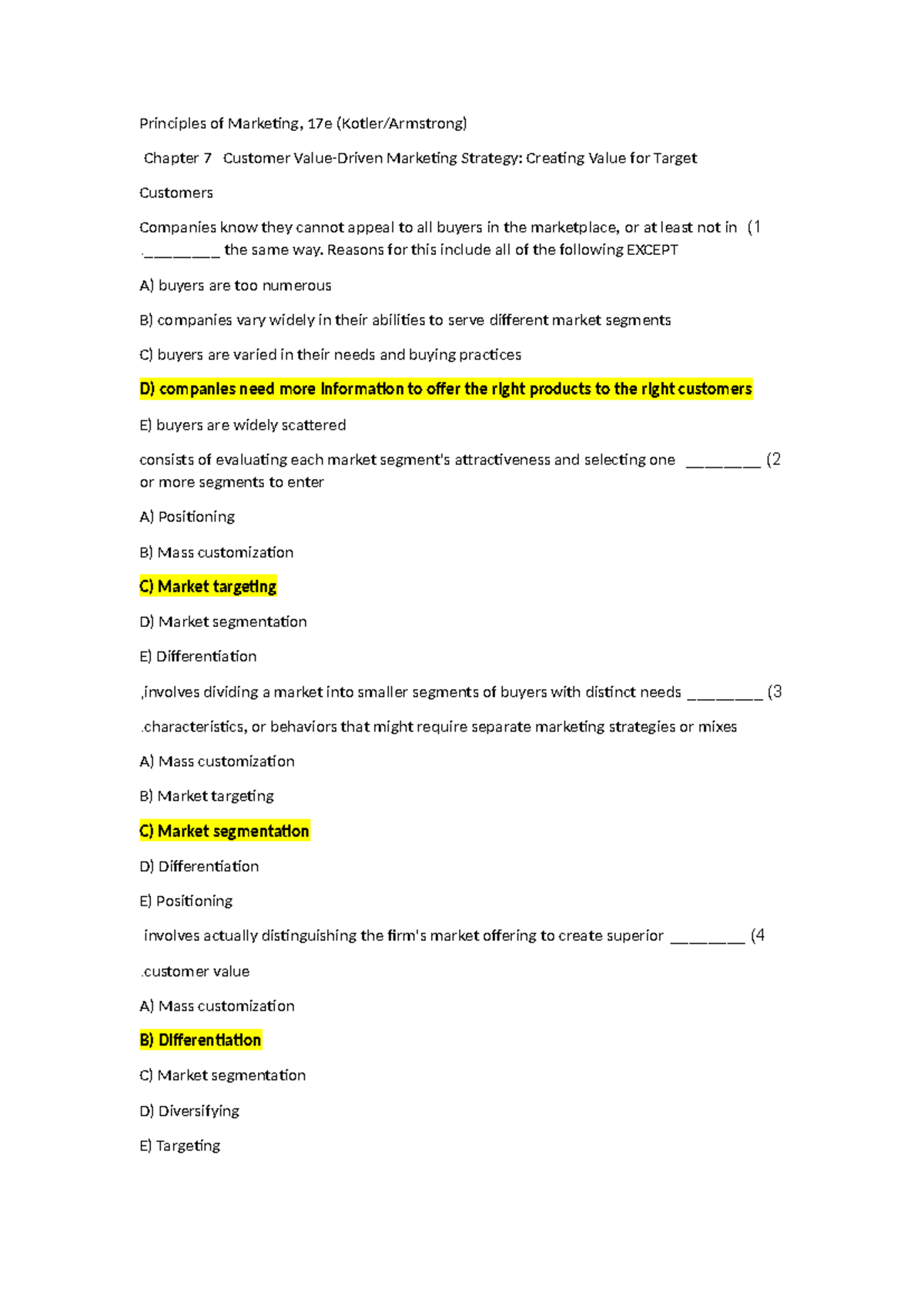 Principles of Marketing, 17e (Kotler/Armstrong)

Chapter 7 Customer Value-Driven Marketing Strategy: Creating Value for Target Customers

Companies know they cannot appeal to all buyers in the marketplace, or at least not in (1 .________ the same way. Reasons for this include all of the following EXCEPT

A) buyers are too numerous

B) companies vary widely in their abilities to serve different market segments

C) buyers are varied in their needs and buying practices

D) companies need more information to offer the right products to the right customers

E) buyers are widely scattered

consists of evaluating each market segment's attractiveness and selecting one ________ (2 or more segments to enter

A) Positioning

B) Mass customization

C) Market targeting

D) Market segmentation

E) Differentiation

,involves dividing a market into smaller segments of buyers with distinct needs ________ (3

.characteristics, or behaviors that might require separate marketing strategies or mixes

A) Mass customization

B) Market targeting

C) Market segmentation

D) Differentiation

E) Positioning

involves actually distinguishing the firm's market offering to create superior ________ (4

.customer value

A) Mass customization

B) Differentiation

C) Market segmentation

D) Diversifying

E) Targeting